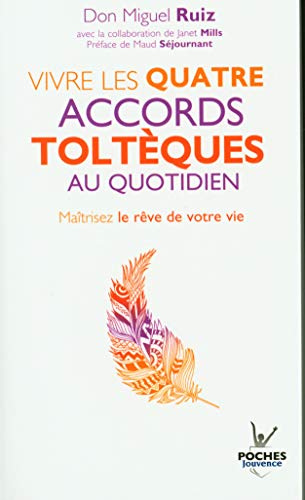 Don Miguel Ruiz
avec la collaboration de Janet Mills
Préface de Maud Séjournant

VIVRE LES QUATRE ACCORDS TOLTÈQUES AU QUOTIDIEN

Maîtrisez le rêve de votre vie

POCHES
Jouvence